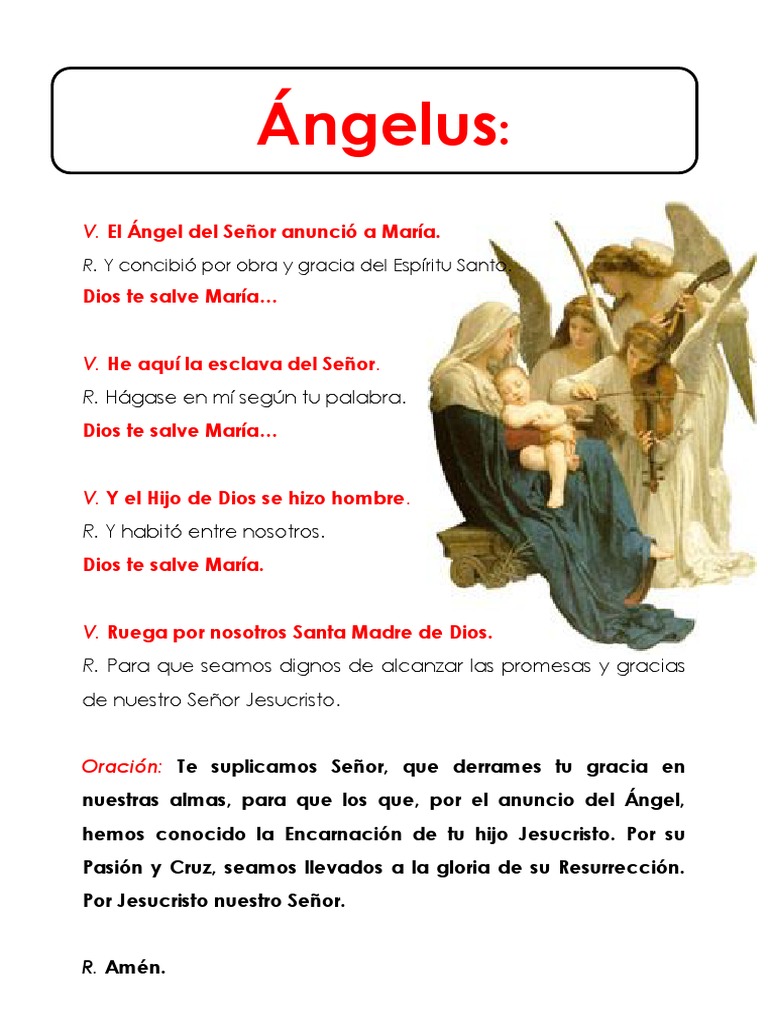 Ángelus:

V. El Ángel del Señor anunció a María.
R. Y concibió por obra y gracia del Espíritu Santo.
Dios te salve María…

V. He aquí la esclava del Señor.
R. Hágase en mí según tu palabra.
Dios te salve María…

V. Y el Hijo de Dios se hizo hombre.
R. Y habitó entre nosotros.
Dios te salve María.

V. Ruega por nosotros Santa Madre de Dios.
R. Para que seamos dignos de alcanzar las promesas y gracias de nuestro Señor Jesucristo.

Oración: Te suplicamos Señor, que derrames tu gracia en nuestras almas, para que los que, por el anuncio del Ángel, hemos conocido la Encarnación de tu hijo Jesucristo. Por su Pasión y Cruz, seamos llevados a la gloria de su Resurrección. Por Jesucristo nuestro Señor.

R. Amén.